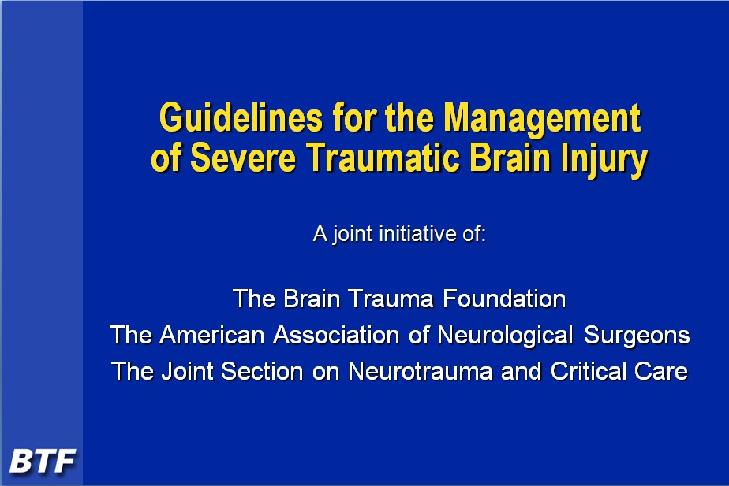 Guidelines for the Management of Severe Traumatic Brain Injury

A joint initiative of:

The Brain Trauma Foundation
The American Association of Neurological Surgeons
The Joint Section on Neurotrauma and Critical Care

BTF